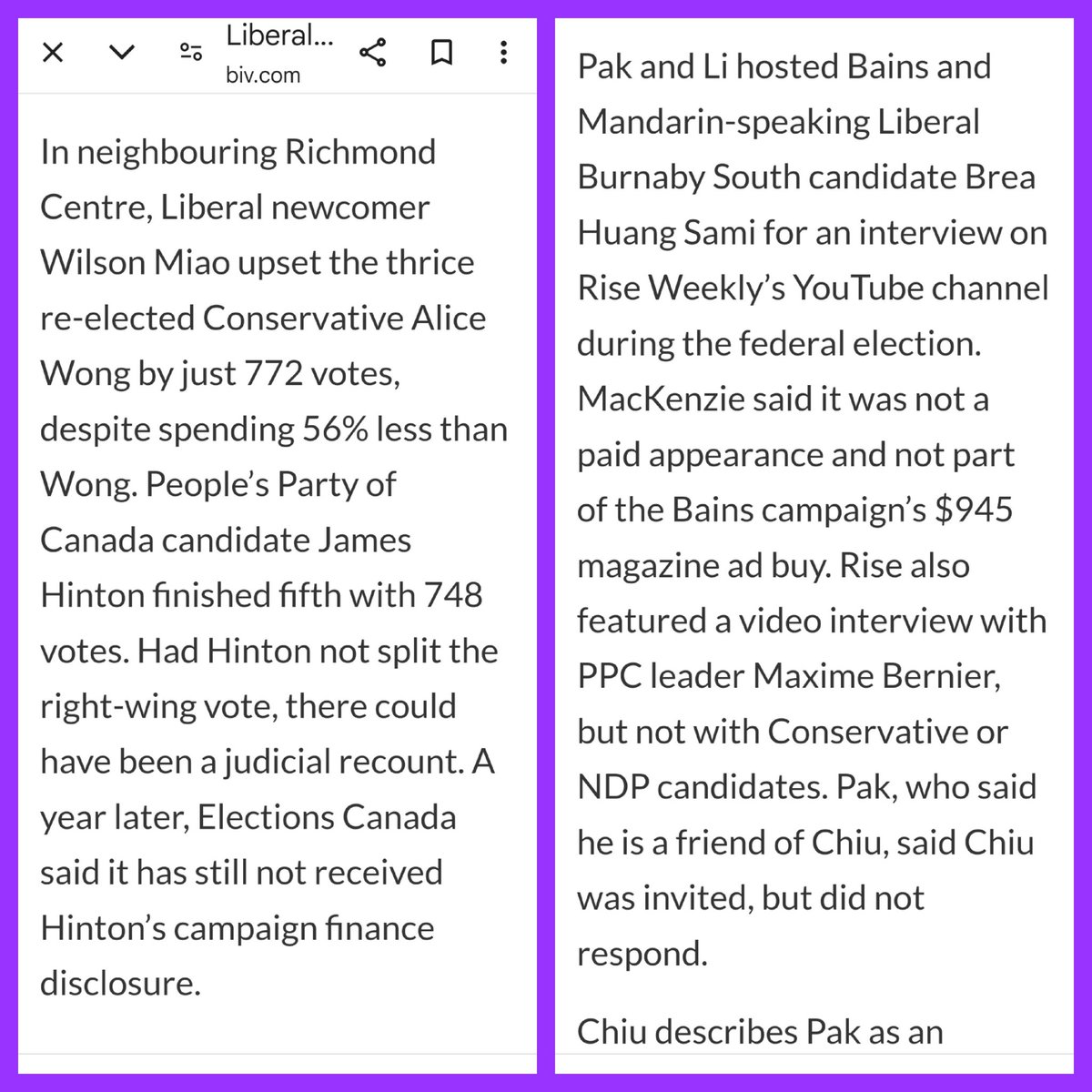 Liberal...
biv.com

In neighbouring Richmond Centre, Liberal newcomer Wilson Miao upset the thrice re-elected Conservative Alice Wong by just 772 votes, despite spending 56% less than Wong. People's Party of Canada candidate James Hinton finished fifth with 748 votes. Had Hinton not split the right-wing vote, there could have been a judicial recount. A year later, Elections Canada said it has still not received Hinton's campaign finance disclosure.

Pak and Li hosted Bains and Mandarin-speaking Liberal Burnaby South candidate Brea Huang Sami for an interview on Rise Weekly's YouTube channel during the federal election. MacKenzie said it was not a paid appearance and not part of the Bains campaign's $945 magazine ad buy. Rise also featured a video interview with PPC leader Maxime Bernier, but not with Conservative or NDP candidates. Pak, who said he is a friend of Chiu, said Chiu was invited, but did not respond.

Chiu describes Pak as an